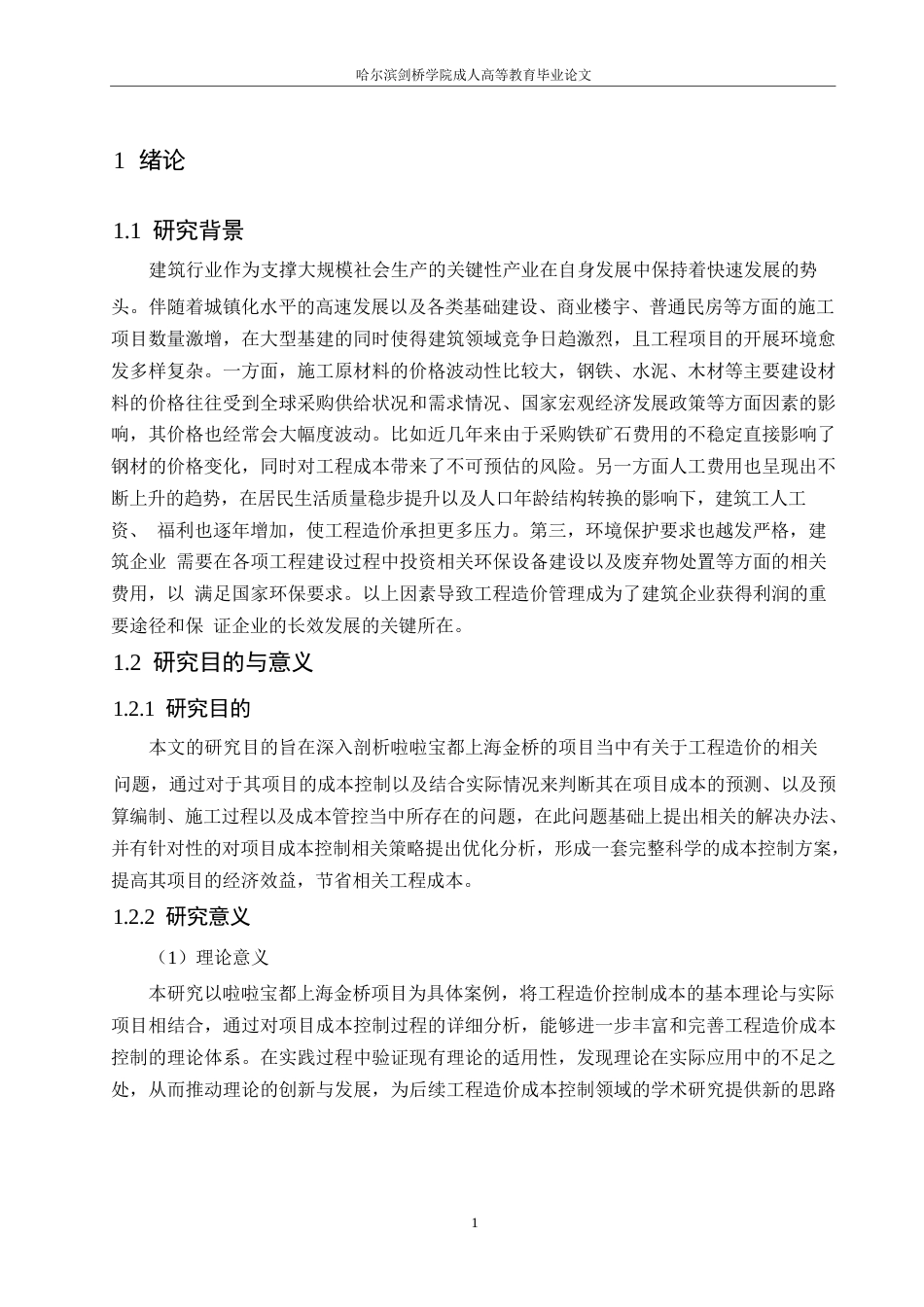 哈尔滨剑桥学院成人高等教育毕业论文

1 绪论

1.1 研究背景

建筑行业作为支撑大规模社会生产的关键性产业在自身发展中保持着快速发展的势头。伴随着城镇化水平的高速发展以及各类基础建设、商业楼宇、普通民房等方面的施工项目数量激增，在大型基建的同时使得建筑领域竞争日趋激烈，且工程项目的开展环境愈发多样复杂。一方面，施工原材料的价格波动性比较大，钢铁、水泥、木材等主要建设材料的价格往往受到全球采购供给状况和需求情况、国家宏观经济发展政策等方面因素的影响，其价格也经常会大幅度波动。比如近几年来由于采购铁矿石费用的不稳定直接影响了钢材的价格变化，同时对工程成本带来了不可预估的风险。另一方面人工费用也呈现出不断上升的趋势，在居民生活质量稳步提升以及人口年龄结构转换的影响下，建筑工人工资、 福利也逐年增加，使工程造价承担更多压力。第三，环境保护要求也越发严格，建筑企业 需要在各项工程建设过程中投资相关环保设备建设以及废弃物处置等方面的相关费用，以 满足国家环保要求。以上因素导致工程造价管理成为了建筑企业获得利润的重要途径和保 证企业的长效发展的关键所在。

1.2 研究目的与意义

1.2.1 研究目的

本文的研究目的旨在深入剖析啦啦宝都上海金桥的项目当中有关于工程造价的相关问题，通过对于其项目的成本控制以及结合实际情况来判断其在项目成本的预测、以及预算编制、施工过程以及成本管控当中所存在的问题，在此问题基础上提出相关的解决办法、并有针对性的对项目成本控制相关策略提出优化分析，形成一套完整科学的成本控制方案，提高其项目的经济效益，节省相关工程成本。

1.2.2 研究意义

（1）理论意义

本研究以啦啦宝都上海金桥项目为具体案例，将工程造价控制成本的基本理论与实际项目相结合，通过对项目成本控制过程的详细分析，能够进一步丰富和完善工程造价成本控制的理论体系。在实践过程中验证现有理论的适用性，发现理论在实际应用中的不足之处，从而推动理论的创新与发展，为后续工程造价成本控制领域的学术研究提供新的思路

1